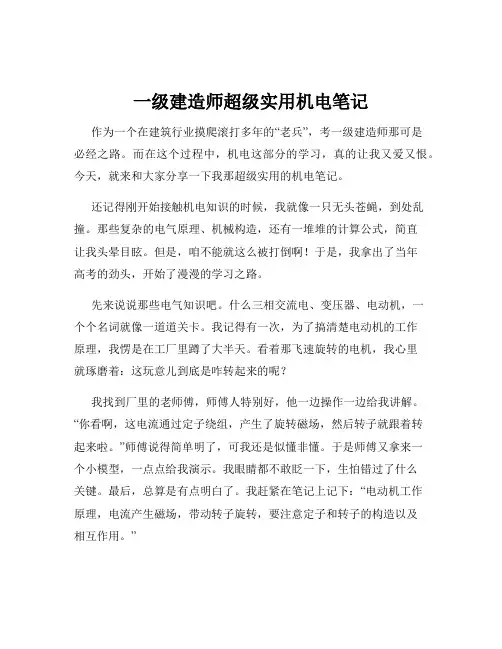 一级建造师超级实用机电笔记

作为一个在建筑行业摸爬滚打多年的“老兵”，考一级建造师那可是必经之路。而在这个过程中，机电这部分的学习，真的让我又爱又恨。今天，就来和大家分享一下我那超级实用的机电笔记。

还记得刚开始接触机电知识的时候，我就像一只无头苍蝇，到处乱撞。那些复杂的电气原理、机械构造，还有一堆堆的计算公式，简直让我头晕目眩。但是，咱不能就这么被打倒啊！于是，我拿出了当年高考的劲头，开始了漫漫的学习之路。

先来说说那些电气知识吧。什么三相交流电、变压器、电动机，一个个名词就像一道道关卡。我记得有一次，为了搞清楚电动机的工作原理，我愣是在工厂里蹲了大半天。看着那飞速旋转的电机，我心里就琢磨着：这玩意儿到底是咋转起来的呢？

我找到厂里的老师傅，师傅人特别好，他一边操作一边给我讲解。“你看啊，这电流通过定子绕组，产生了旋转磁场，然后转子就跟着转起来啦。”师傅说得简单明了，可我还是似懂非懂。于是师傅又拿来一个小模型，一点点给我演示。我眼睛都不敢眨一下，生怕错过了什么关键。最后，总算是有点明白了。我赶紧在笔记上记下：“电动机工作原理，电流产生磁场，带动转子旋转，要注意定子和转子的构造以及相互作用。”